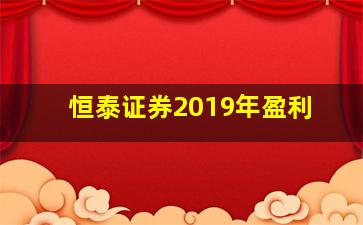 恒泰证券2019年盈利